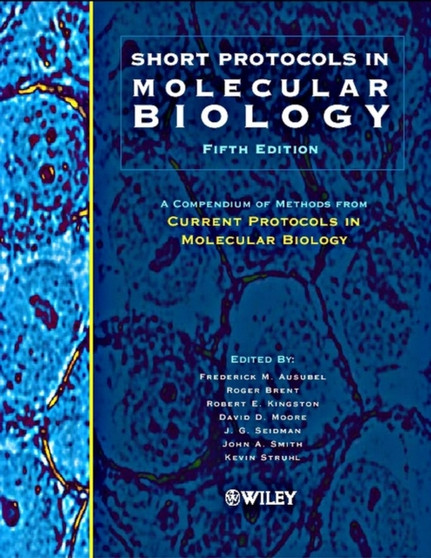 SHORT PROTOCOLS IN
MOLECULAR
BIOLOGY
FIFTH EDITION

A COMPENDIUM OF METHODS FROM
CURRENT PROTOCOLS IN
MOLECULAR BIOLOGY

EDITED BY:
FREDERICK M. AUSUBEL
ROGER BRENT
ROBERT E. KINGSTON
DAVID D. MOORE
J. G. SEIDMAN
JOHN A. SMITH
KEVIN STRUHL

WILEY